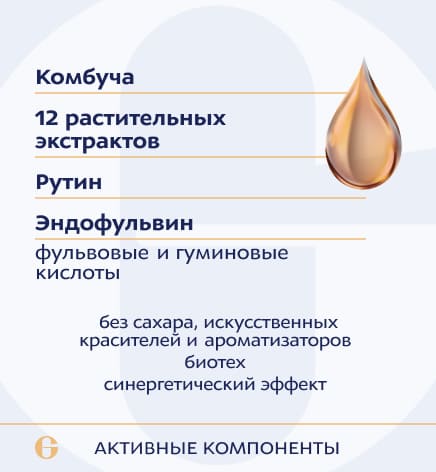 Комбуча

12 растительных экстрактов

Рутин

Эндофульвин

фульвовые и гуминовые кислоты

без сахара, искусственных красителей и ароматизаторов
биотех
синергетический эффект

G

АКТИВНЫЕ КОМПОНЕНТЫ